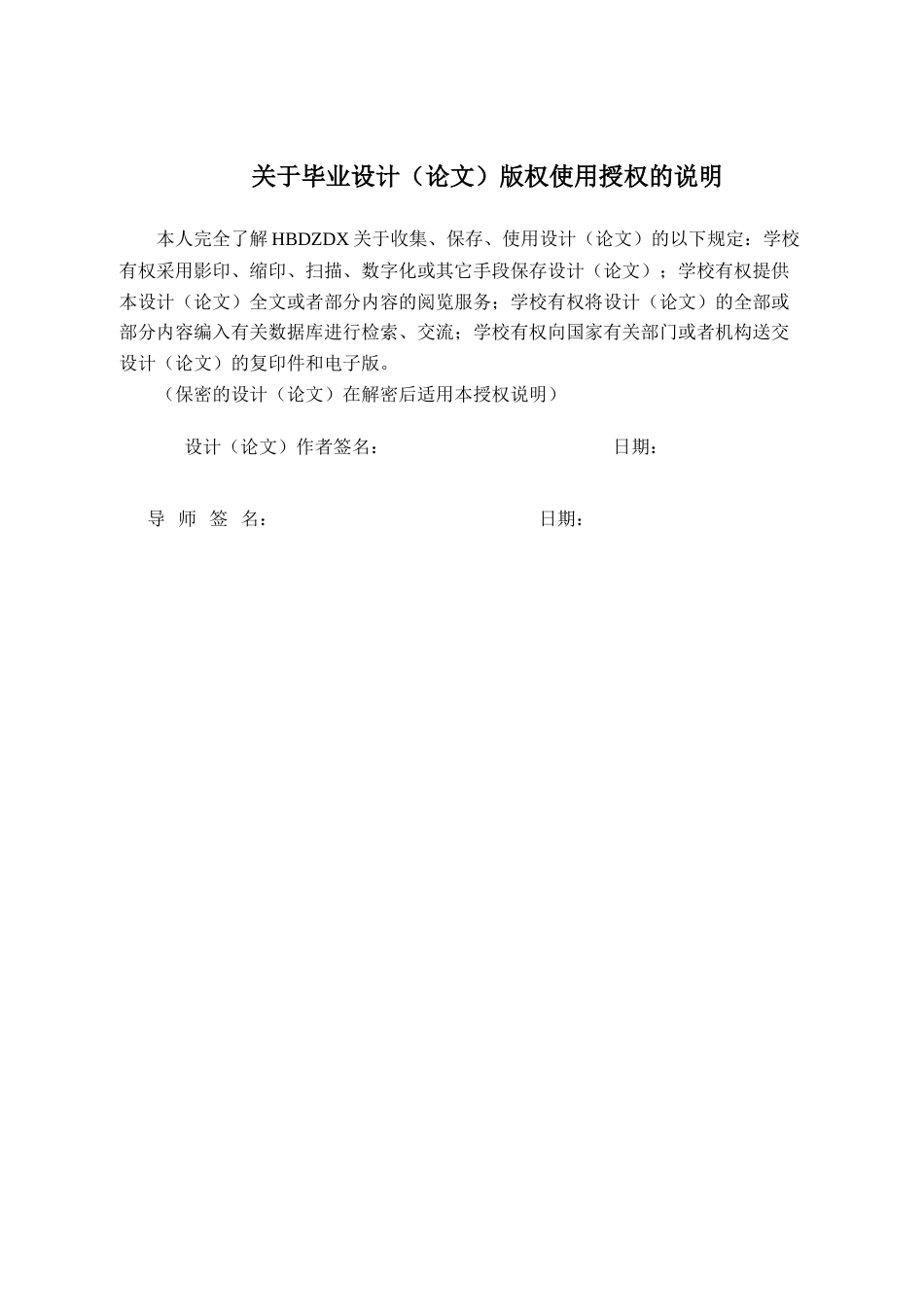 关于毕业设计（论文）版权使用授权的说明

本人完全了解 HBDZDX 关于收集、保存、使用设计（论文）的以下规定：学校有权采用影印、缩印、扫描、数字化或其它手段保存设计（论文）；学校有权提供本设计（论文）全文或者部分内容的阅览服务；学校有权将设计（论文）的全部或部分内容编入有关数据库进行检索、交流；学校有权向国家有关部门或者机构送交设计（论文）的复印件和电子版。

（保密的设计（论文）在解密后适用本授权说明）

设计（论文）作者签名： 日期：

导 师 签 名： 日期：